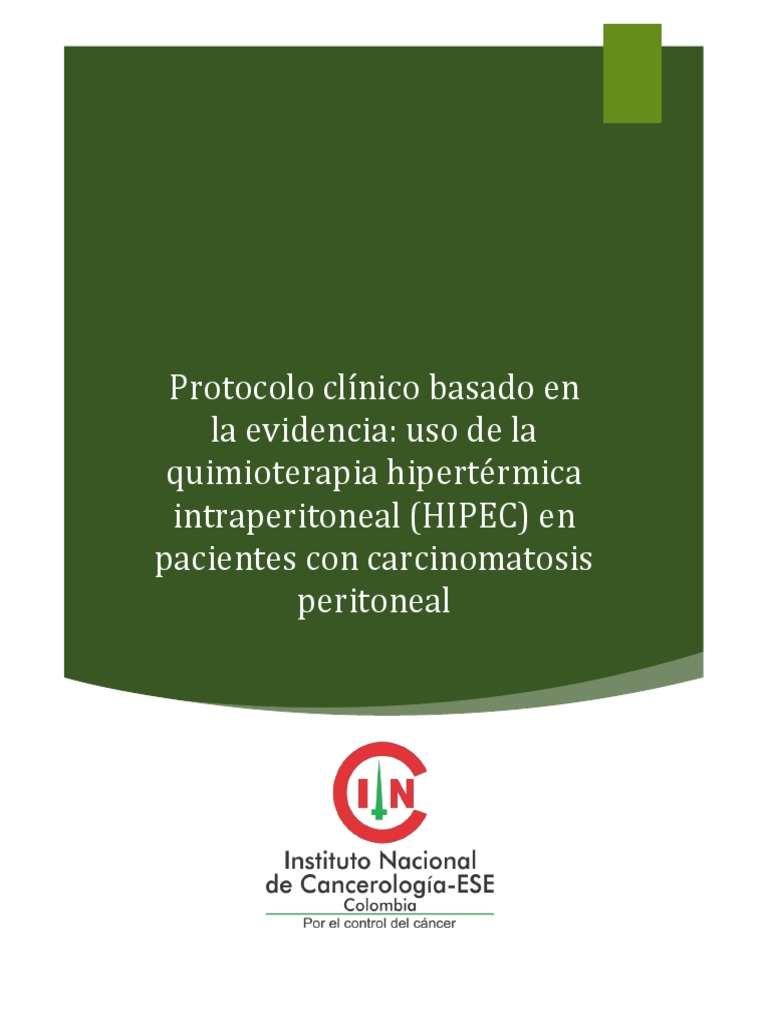 Protocolo clínico basado en la evidencia: uso de la quimioterapia hipertérmica intraperitoneal (HIPEC) en pacientes con carcinomatosis peritoneal

CIN

Instituto Nacional
de Cancerología-ESE
Colombia
Por el control del cáncer